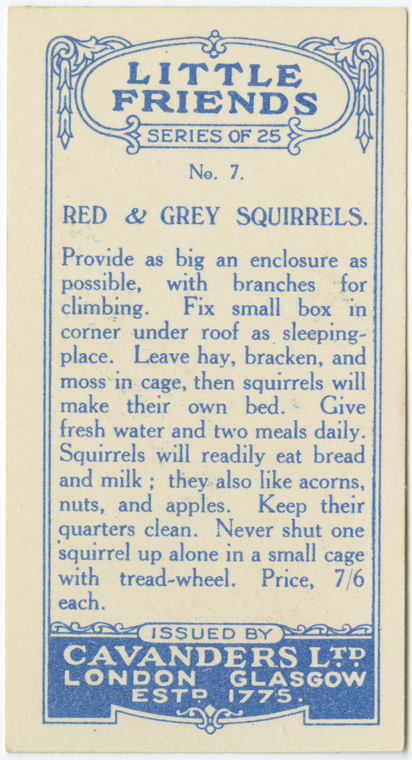 LITTLE FRIENDS
SERIES OF 25

No. 7.

RED & GREY SQUIRRELS.

Provide as big an enclosure as possible, with branches for climbing. Fix small box in corner under roof as sleeping-place. Leave hay, bracken, and moss in cage, then squirrels will make their own bed. Give fresh water and two meals daily. Squirrels will readily eat bread and milk ; they also like acorns, nuts, and apples. Keep their quarters clean. Never shut one squirrel up alone in a small cage with tread-wheel. Price, 7/6 each.

ISSUED BY
CAVANDERS LTD
LONDON GLASGOW
ESTD 1775.